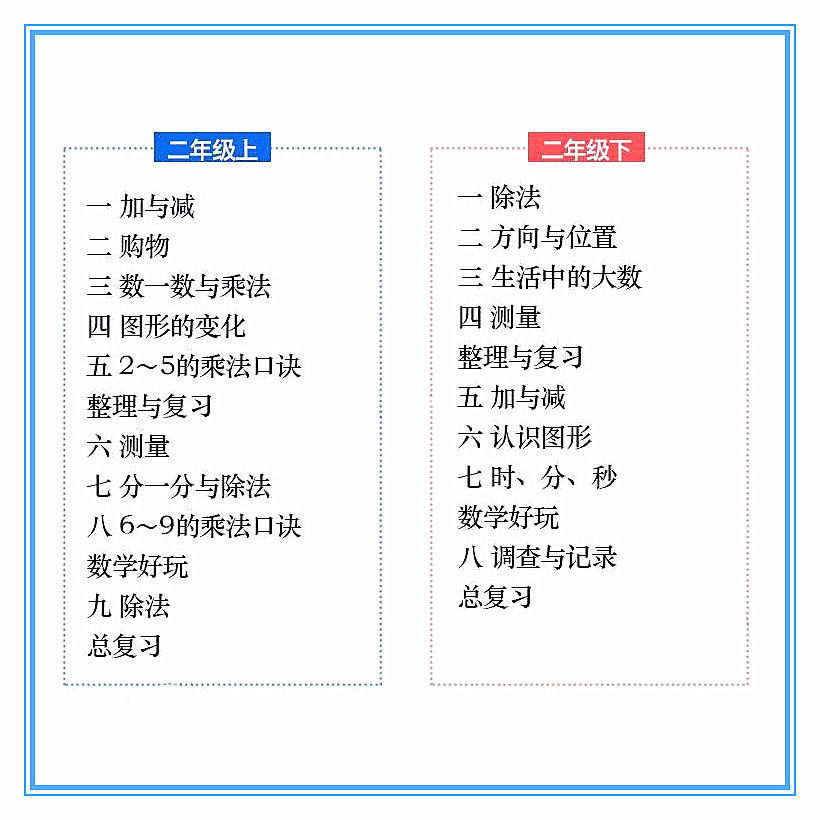 二年级上

一 加与减
二 购物
三 数一数与乘法
四 图形的变化
五 2～5的乘法口诀
整理与复习
六 测量
七 分一分与除法
八 6～9的乘法口诀
数学好玩
九 除法
总复习

二年级下

一 除法
二 方向与位置
三 生活中的大数
四 测量
整理与复习
五 加与减
六 认识图形
七 时、分、秒
数学好玩
八 调查与记录
总复习